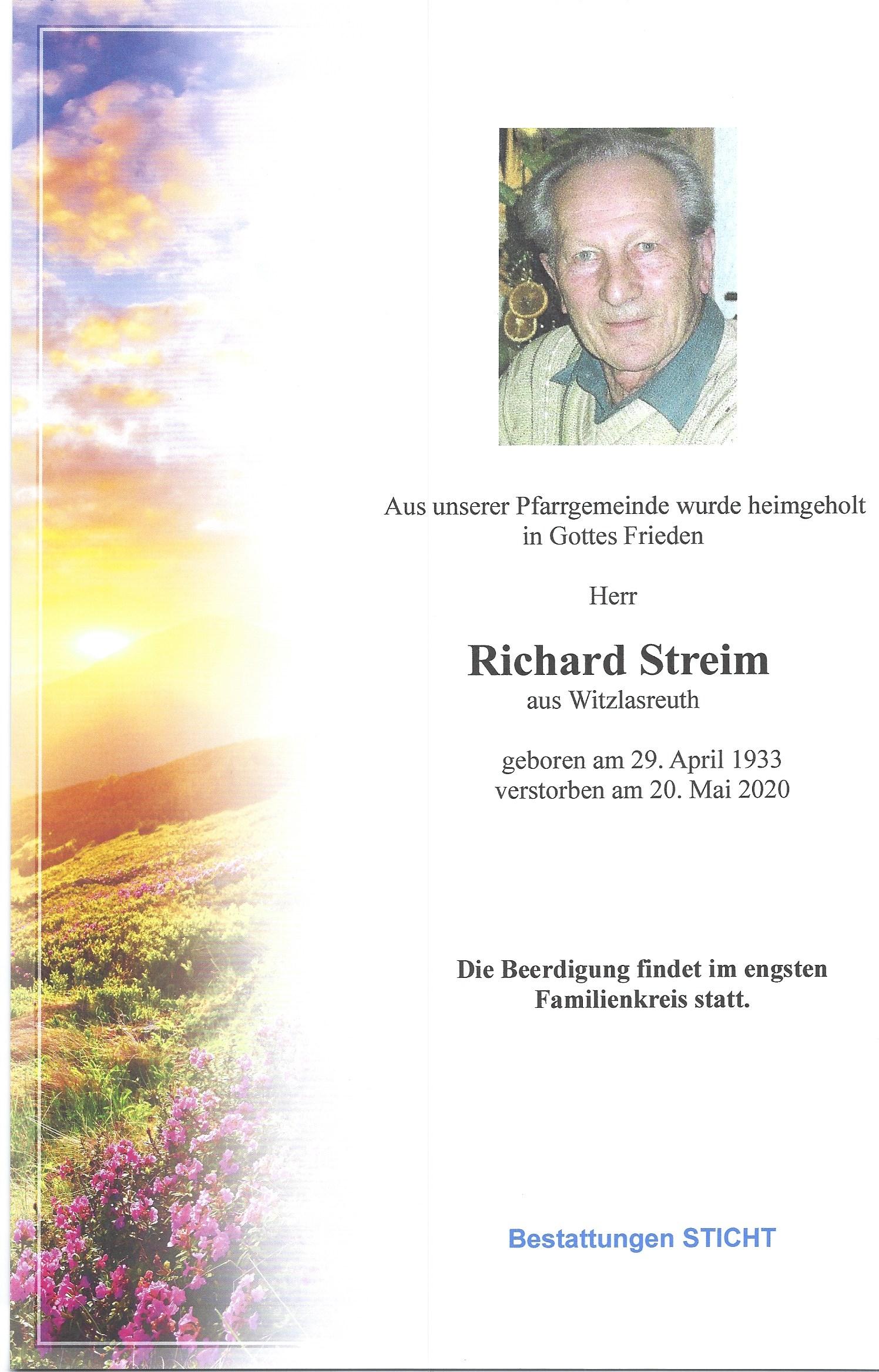 Aus unserer Pfarrgemeinde wurde heimgeholt in Gottes Frieden

Herr

Richard Streim
aus Witzlasreuth

geboren am 29. April 1933
verstorben am 20. Mai 2020

Die Beerdigung findet im engsten Familienkreis statt.

Bestattungen STICHT